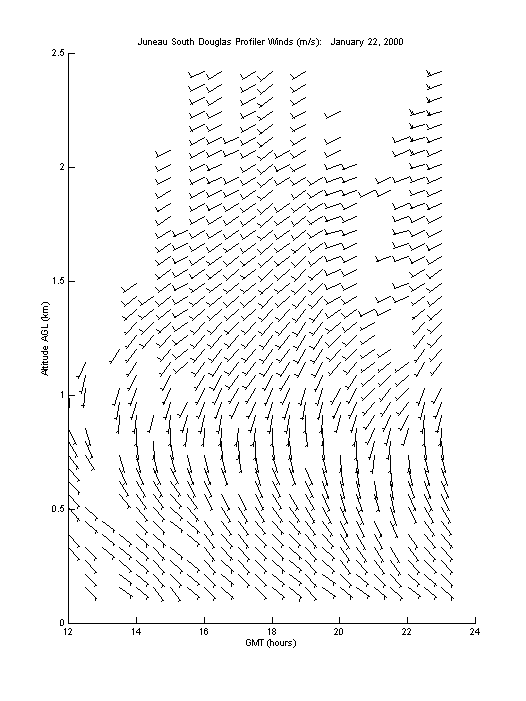 Juneau South Douglas Profiler Winds (m/s): January 22, 2000

2.5
2
1.5
1
0.5
0

Altitude AGL (km)

12
14
16
18
20
22
24

GMT (hours)